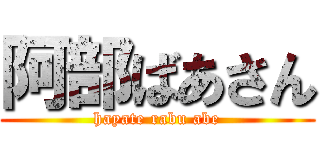 阿部ばあさん
hayate rabu abe